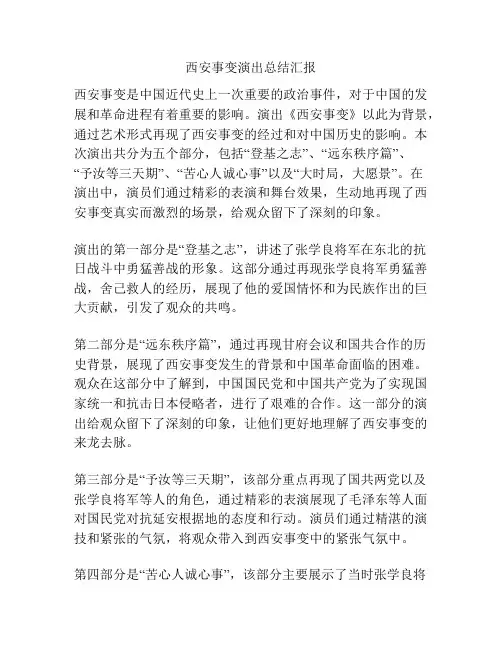 西安事变演出总结汇报

西安事变是中国近代史上一次重要的政治事件，对于中国的发展和革命进程有着重要的影响。演出《西安事变》以此为背景，通过艺术形式再现了西安事变的经过和对中国历史的影响。本次演出共分为五个部分，包括“登基之志”、“远东秩序篇”、“予汝等三天期”、“苦心人诚心事”以及“大时局，大愿景”。在演出中，演员们通过精彩的表演和舞台效果，生动地再现了西安事变真实而激烈的场景，给观众留下了深刻的印象。

演出的第一部分是“登基之志”，讲述了张学良将军在东北的抗日战斗中勇猛善战的形象。这部分通过再现张学良将军勇猛善战，舍己救人的经历，展现了他的爱国情怀和为民族作出的巨大贡献，引发了观众的共鸣。

第二部分是“远东秩序篇”，通过再现甘府会议和国共合作的历史背景，展现了西安事变发生的背景和中国革命面临的困难。观众在这部分中了解到，中国国民党和中国共产党为了实现国家统一和抗击日本侵略者，进行了艰难的合作。这一部分的演出给观众留下了深刻的印象，让他们更好地理解了西安事变的来龙去脉。

第三部分是“予汝等三天期”，该部分重点再现了国共两党以及张学良将军等人的角色，通过精彩的表演展现了毛泽东等人面对国民党对抗延安根据地的态度和行动。演员们通过精湛的演技和紧张的气氛，将观众带入到西安事变中的紧张气氛中。

第四部分是“苦心人诚心事”，该部分主要展示了当时张学良将